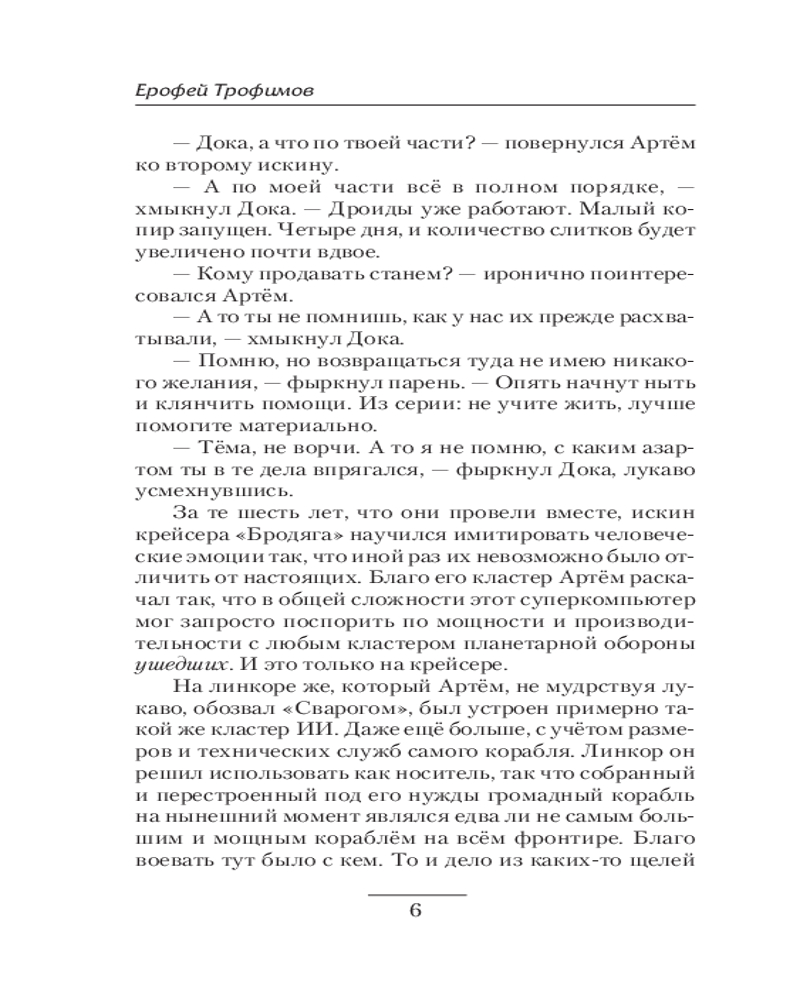 Ерофей Трофимов

— Дока, а что по твоей части? — повернулся Артём ко второму искину.

— А по моей части всё в полном порядке, — хмыкнул Дока. — Дроиды уже работают. Малый копир запущен. Четыре дня, и количество слитков будет увеличено почти вдвое.

— Кому продавать станем? — иронично поинтересовался Артём.

— А то ты не помнишь, как у нас их прежде расхватывали, — хмыкнул Дока.

— Помню, но возвращаться туда не имею никакого желания, — фыркнул парень. — Опять начнут ныть и клянчить помощи. Из серии: не учите жить, лучше помогите материально.

— Тёма, не ворчи. А то я не помню, с каким азартом ты в те дела впрягался, — фыркнул Дока, лукаво усмехнувшись.

За те шесть лет, что они провели вместе, искин крейсера «Бродяга» научился имитировать человеческие эмоции так, что иной раз их невозможно было отличить от настоящих. Благо его кластер Артём раскачал так, что в общей сложности этот суперкомпьютер мог запросто поспорить по мощности и производительности с любым кластером планетарной обороны ушедших. И это только на крейсере.

На линкоре же, который Артём, не мудрствуя лукаво, обозвал «Сварогом», был устроен примерно такой же кластер ИИ. Даже ещё больше, с учётом размеров и технических служб самого корабля. Линкор он решил использовать как носитель, так что собранный и перестроенный под его нужды громадный корабль на нынешний момент являлся едва ли не самым большим и мощным кораблём на всём фронтире. Благо воевать тут было с кем. То и дело из каких-то щелей

6